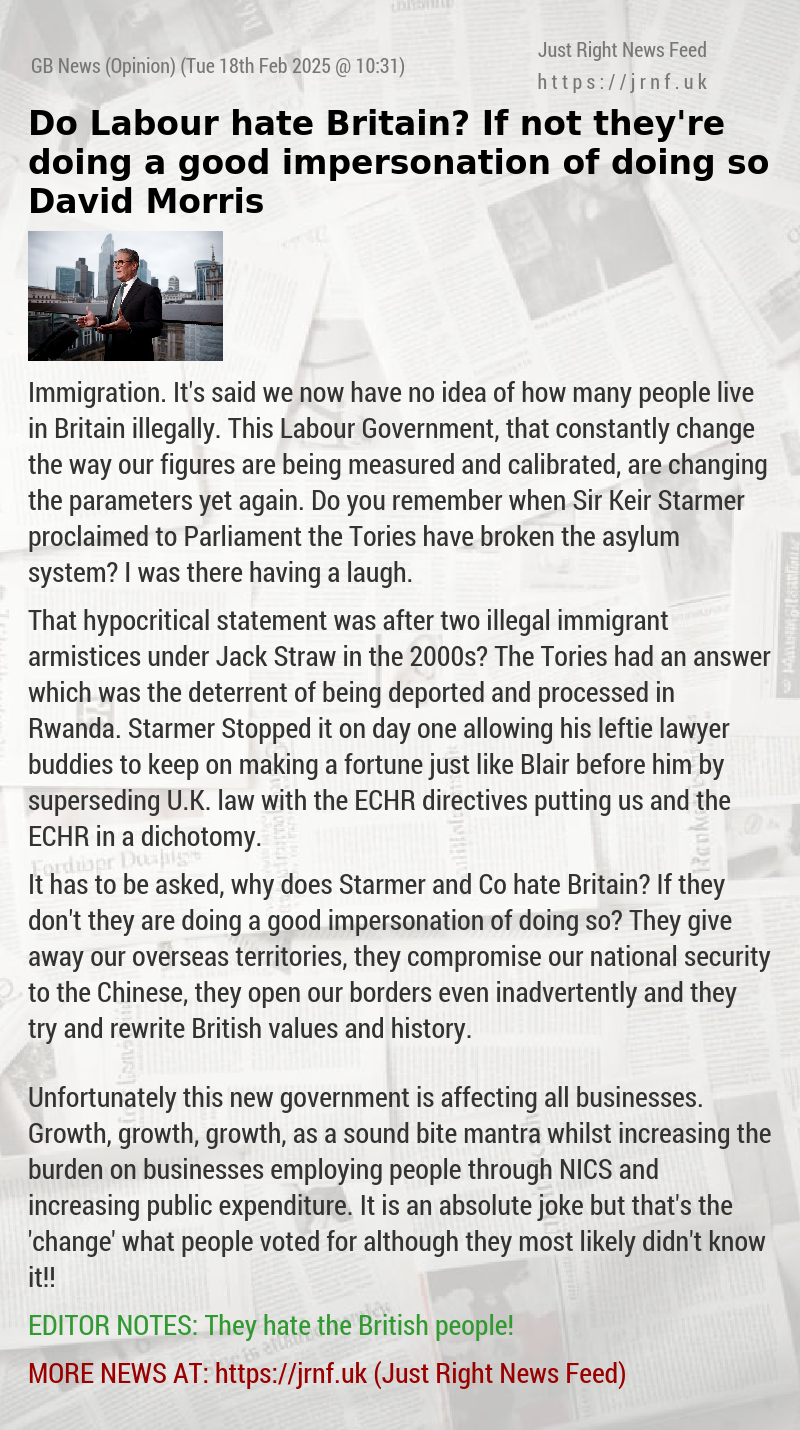 GB News (Opinion) (Tue 18th Feb 2025 @ 10:31)

Just Right News Feed
https://jrnf.uk

Do Labour hate Britain? If not they're doing a good impersonation of doing so David Morris

Immigration. It's said we now have no idea of how many people live in Britain illegally. This Labour Government, that constantly change the way our figures are being measured and calibrated, are changing the parameters yet again. Do you remember when Sir Keir Starmer proclaimed to Parliament the Tories have broken the asylum system? I was there having a laugh.

That hypocritical statement was after two illegal immigrant armistices under Jack Straw in the 2000s? The Tories had an answer which was the deterrent of being deported and processed in Rwanda. Starmer Stopped it on day one allowing his leftie lawyer buddies to keep on making a fortune just like Blair before him by superseding U.K. law with the ECHR directives putting us and the ECHR in a dichotomy.

It has to be asked, why does Starmer and Co hate Britain? If they don't they are doing a good impersonation of doing so? They give away our overseas territories, they compromise our national security to the Chinese, they open our borders even inadvertently and they try and rewrite British values and history.

Unfortunately this new government is affecting all businesses. Growth, growth, growth, as a sound bite mantra whilst increasing the burden on businesses employing people through NICS and increasing public expenditure. It is an absolute joke but that's the 'change' what people voted for although they most likely didn't know it!!

EDITOR NOTES: They hate the British people!

MORE NEWS AT: https://jrnf.uk (Just Right News Feed)